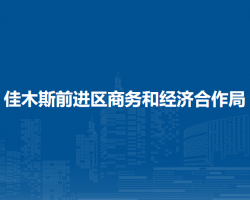 佳木斯前进区商务和经济合作局